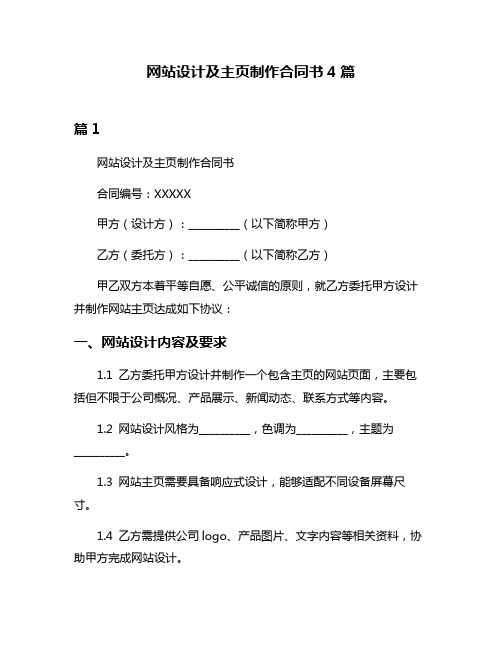 网站设计及主页制作合同书 4 篇

篇 1

网站设计及主页制作合同书

合同编号：XXXXX

甲方（设计方）：__________（以下简称甲方）

乙方（委托方）：__________（以下简称乙方）

甲乙双方本着平等自愿、公平诚信的原则，就乙方委托甲方设计并制作网站主页达成如下协议：

一、网站设计内容及要求

1.1 乙方委托甲方设计并制作一个包含主页的网站页面，主要包括但不限于公司概况、产品展示、新闻动态、联系方式等内容。

1.2 网站设计风格为__________，色调为__________，主题为__________。

1.3 网站主页需要具备响应式设计，能够适配不同设备屏幕尺寸。

1.4 乙方需提供公司 logo、产品图片、文字内容等相关资料，协助甲方完成网站设计。